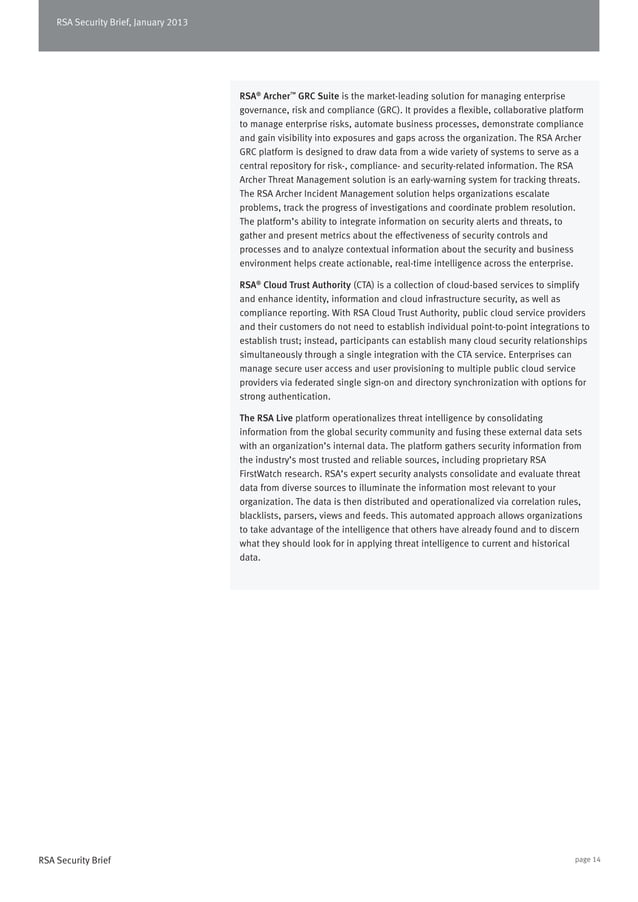 RSA Security Brief, January 2013

RSA® Archer™ GRC Suite is the market-leading solution for managing enterprise governance, risk and compliance (GRC). It provides a flexible, collaborative platform to manage enterprise risks, automate business processes, demonstrate compliance and gain visibility into exposures and gaps across the organization. The RSA Archer GRC platform is designed to draw data from a wide variety of systems to serve as a central repository for risk-, compliance- and security-related information. The RSA Archer Threat Management solution is an early-warning system for tracking threats. The RSA Archer Incident Management solution helps organizations escalate problems, track the progress of investigations and coordinate problem resolution. The platform's ability to integrate information on security alerts and threats, to gather and present metrics about the effectiveness of security controls and processes and to analyze contextual information about the security and business environment helps create actionable, real-time intelligence across the enterprise.

RSA® Cloud Trust Authority (CTA) is a collection of cloud-based services to simplify and enhance identity, information and cloud infrastructure security, as well as compliance reporting. With RSA Cloud Trust Authority, public cloud service providers and their customers do not need to establish individual point-to-point integrations to establish trust; instead, participants can establish many cloud security relationships simultaneously through a single integration with the CTA service. Enterprises can manage secure user access and user provisioning to multiple public cloud service providers via federated single sign-on and directory synchronization with options for strong authentication.

The RSA Live platform operationalizes threat intelligence by consolidating information from the global security community and fusing these external data sets with an organization's internal data. The platform gathers security information from the industry's most trusted and reliable sources, including proprietary RSA FirstWatch research. RSA's expert security analysts consolidate and evaluate threat data from diverse sources to illuminate the information most relevant to your organization. The data is then distributed and operationalized via correlation rules, blacklists, parsers, views and feeds. This automated approach allows organizations to take advantage of the intelligence that others have already found and to discern what they should look for in applying threat intelligence to current and historical data.

RSA Security Brief

page 14